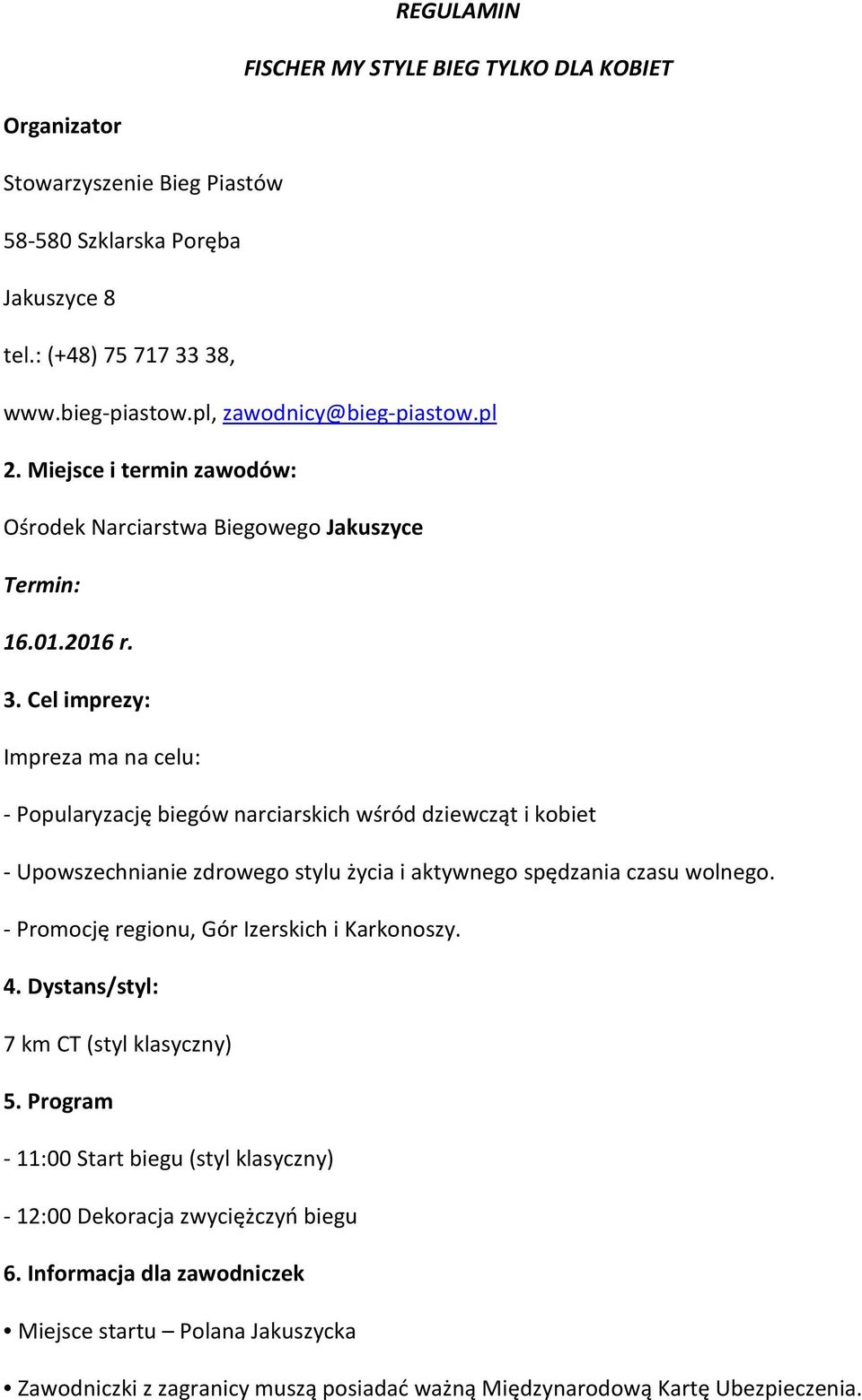 REGULAMIN

FISCHER MY STYLE BIEG TYLKO DLA KOBIET

Organizator

Stowarzyszenie Bieg Piastów

58-580 Szklarska Poręba

Jakuszyce 8

tel.: (+48) 75 717 33 38,

www.bieg-piastow.pl, zawodnicy@bieg-piastow.pl

2. Miejsce i termin zawodów:

Ośrodek Narciarstwa Biegowego Jakuszyce

Termin:

16.01.2016 r.

3. Cel imprezy:

Impreza ma na celu:

- Popularyzację biegów narciarskich wśród dziewcząt i kobiet

- Upowszechnianie zdrowego stylu życia i aktywnego spędzania czasu wolnego.

- Promocję regionu, Gór Izerskich i Karkonoszy.

4. Dystans/styl:

7 km CT (styl klasyczny)

5. Program

- 11:00 Start biegu (styl klasyczny)

- 12:00 Dekoracja zwyciężczyń biegu

6. Informacja dla zawodniczek

• Miejsce startu – Polana Jakuszycka

• Zawodniczki z zagranicy muszą posiadać ważną Międzynarodową Kartę Ubezpieczenia.